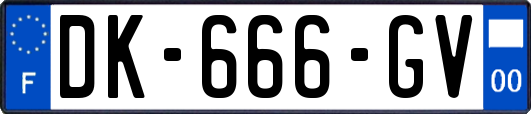 F
DK-666-GV
00